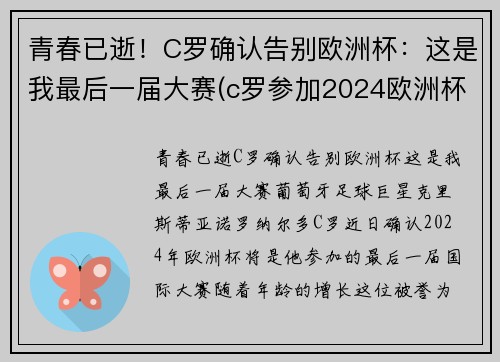 青春已逝！C罗确认告别欧洲杯：这是我最后一届大赛(c罗参加2024欧洲杯

青春已逝C罗确认告别欧洲杯这是我最后一届大赛葡萄牙足球巨星克里斯蒂亚诺罗纳尔多C罗近日确认2024年欧洲杯将是他参加的最后一届国际大赛随着年龄的增长这位被誉为